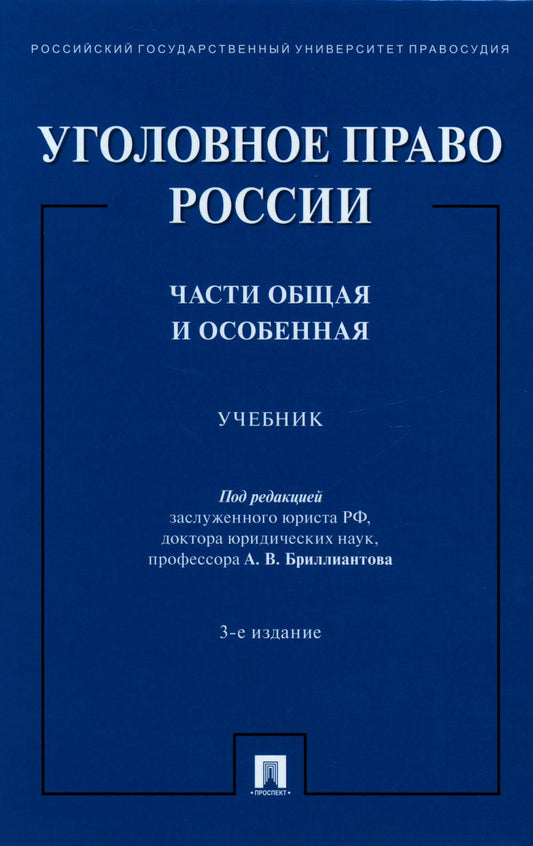 РОССИЙСКИЙ ГОСУДАРСТВЕННЫЙ УНИВЕРСИТЕТ ПРАВОСУДИЯ

УГОЛОВНОЕ ПРАВО РОССИИ

ЧАСТИ ОБЩАЯ И ОСОБЕННАЯ

УЧЕБНИК

Под редакцией
заслуженного юриста РФ,
доктора юридических наук,
профессора А. В. Бриллиантова

3-е издание

ПРОСПЕКТ